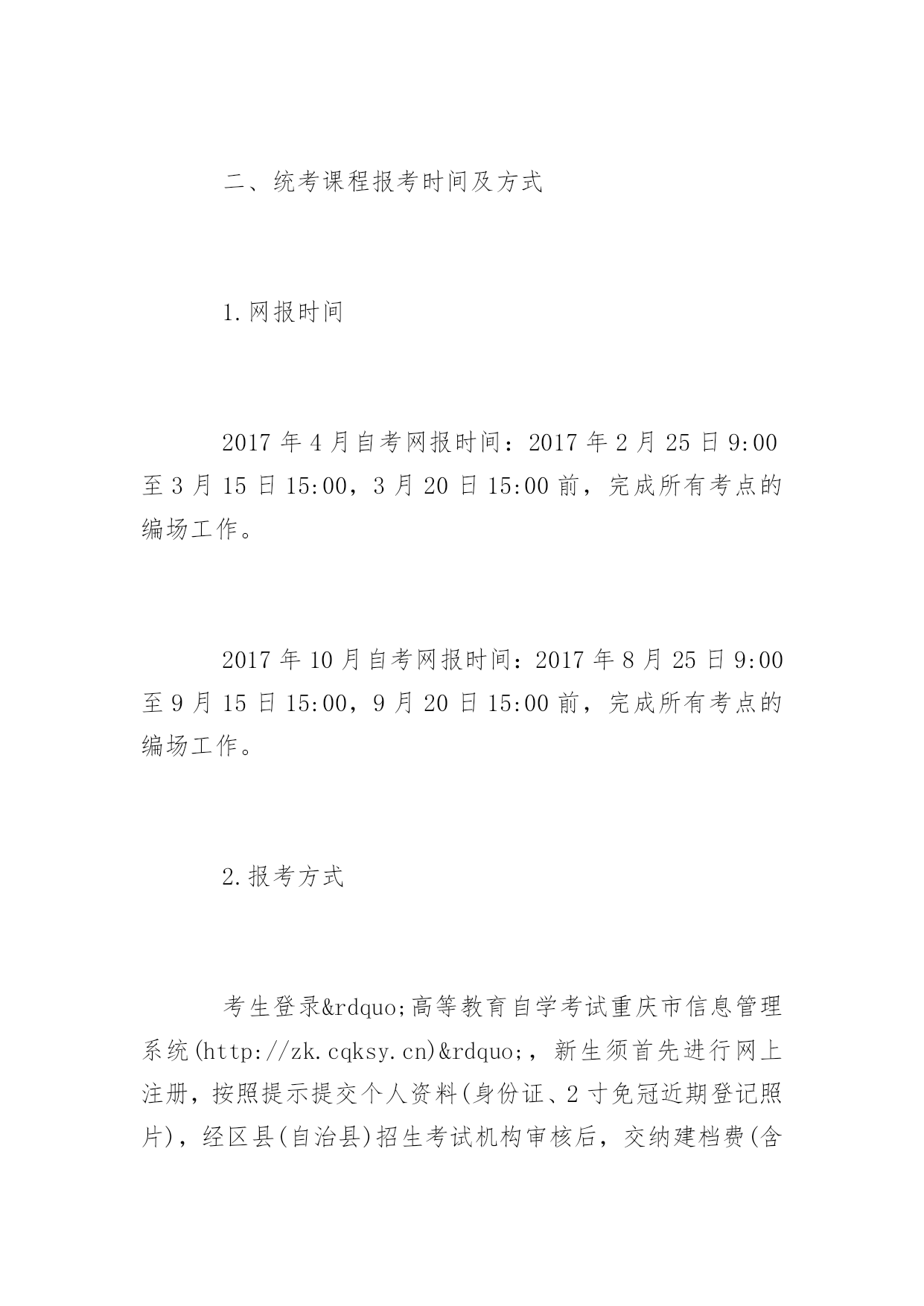 二、统考课程报考时间及方式

1.网报时间

2017 年 4 月自考网报时间：2017 年 2 月 25 日 9:00 至 3 月 15 日 15:00，3 月 20 日 15:00 前，完成所有考点的编场工作。

2017 年 10 月自考网报时间：2017 年 8 月 25 日 9:00 至 9 月 15 日 15:00，9 月 20 日 15:00 前，完成所有考点的编场工作。

2.报考方式

考生登录&rdquo;高等教育自学考试重庆市信息管理系统(http://zk.cqksy.cn)&rdquo;，新生须首先进行网上注册，按照提示提交个人资料(身份证、2 寸免冠近期登记照片)，经区县(自治县)招生考试机构审核后，交纳建档费(含